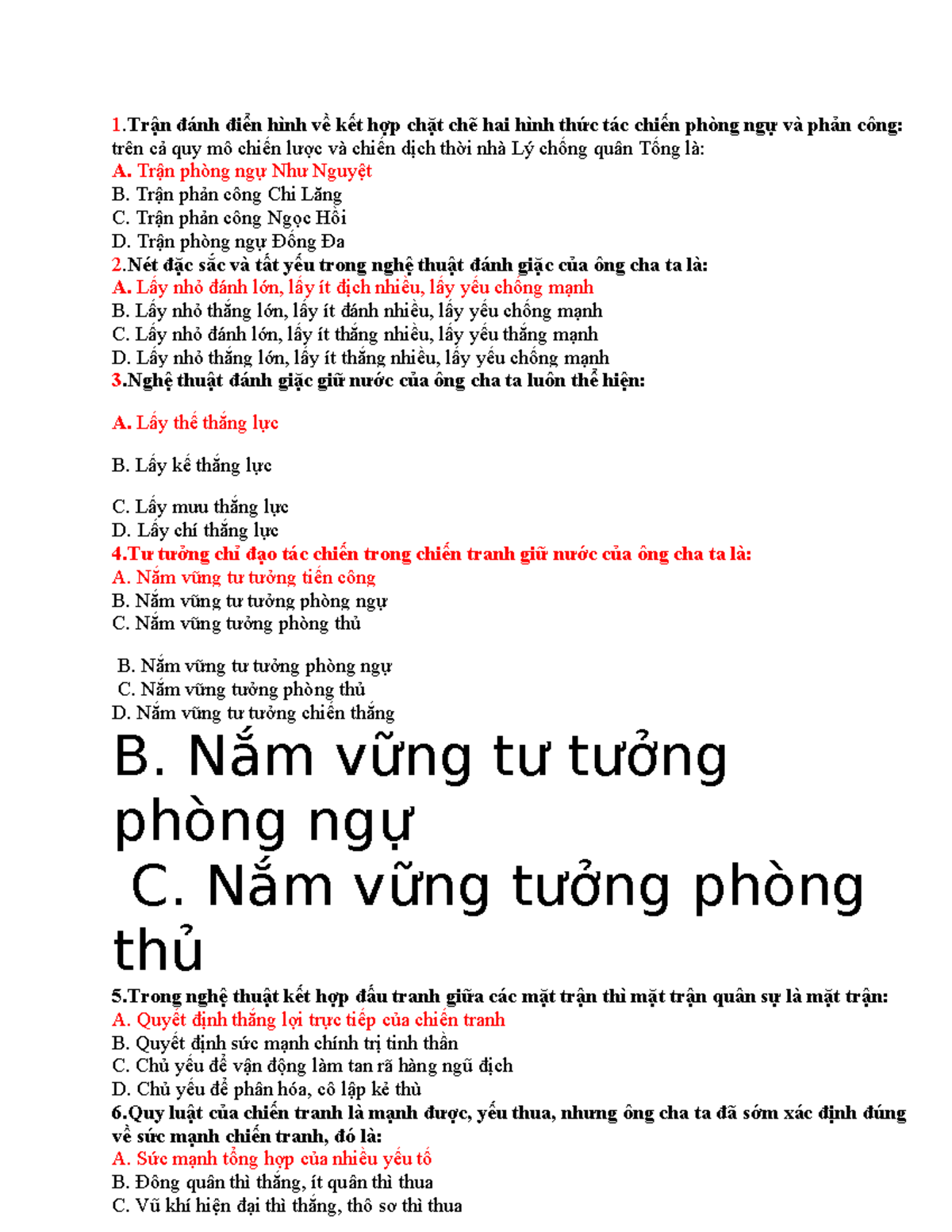 1.Trận đánh điển hình về kết hợp chặt chẽ hai hình thức tác chiến phòng ngự và phản công: trên cả quy mô chiến lược và chiến dịch thời nhà Lý chống quân Tống là:
A. Trận phòng ngự Như Nguyệt
B. Trận phản công Chi Lăng
C. Trận phản công Ngọc Hồi
D. Trận phòng ngự Đống Đa
2.Nét đặc sắc và tất yếu trong nghệ thuật đánh giặc của ông cha ta là:
A. Lấy nhỏ đánh lớn, lấy ít địch nhiều, lấy yếu chống mạnh
B. Lấy nhỏ thắng lớn, lấy ít đánh nhiều, lấy yếu chống mạnh
C. Lấy nhỏ đánh lớn, lấy ít thắng nhiều, lấy yếu thắng mạnh
D. Lấy nhỏ thắng lớn, lấy ít thắng nhiều, lấy yếu chống mạnh
3.Nghệ thuật đánh giặc giữ nước của ông cha ta luôn thể hiện:

A. Lấy thế thắng lực

B. Lấy kế thắng lực

C. Lấy mưu thắng lực
D. Lấy chí thắng lực
4.Tư tưởng chỉ đạo tác chiến trong chiến tranh giữ nước của ông cha ta là:
A. Nắm vững tư tưởng tiến công
B. Nắm vững tư tưởng phòng ngự
C. Nắm vững tưởng phòng thủ

B. Nắm vững tư tưởng phòng ngự
C. Nắm vững tưởng phòng thủ
D. Nắm vững tư tưởng chiến thắng
B. Nắm vững tư tưởng phòng ngự
C. Nắm vững tưởng phòng thủ
5.Trong nghệ thuật kết hợp đấu tranh giữa các mặt trận thì mặt trận quân sự là mặt trận:
A. Quyết định thắng lợi trực tiếp của chiến tranh
B. Quyết định sức mạnh chính trị tinh thần
C. Chủ yếu để vận động làm tan rã hàng ngũ địch
D. Chủ yếu để phân hóa, cô lập kẻ thù
6.Quy luật của chiến tranh là mạnh được, yếu thua, nhưng ông cha ta đã sớm xác định đúng về sức mạnh chiến tranh, đó là:
A. Sức mạnh tổng hợp của nhiều yếu tố
B. Đông quân thì thắng, ít quân thì thua
C. Vũ khí hiện đại thì thắng, thô sơ thì thua